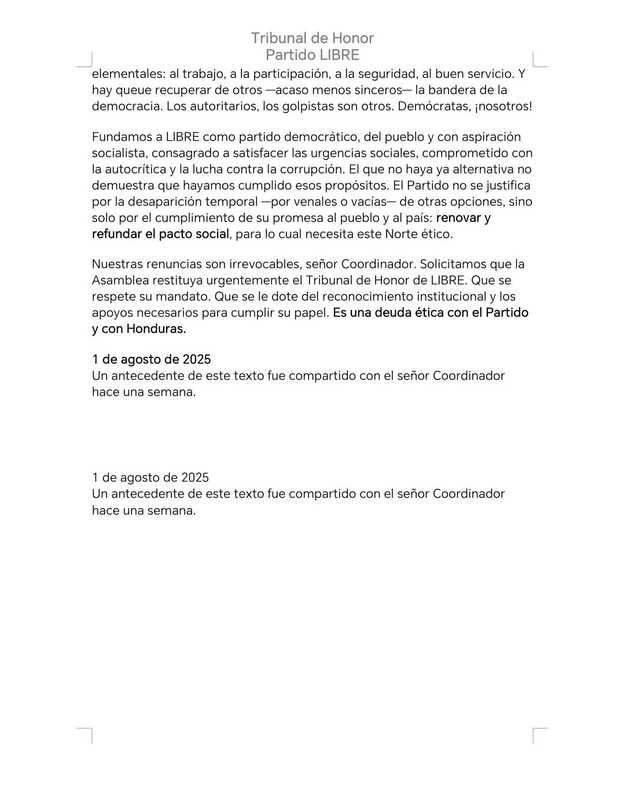 Tribunal de Honor
Partido LIBRE

elementales: al trabajo, a la participación, a la seguridad, al buen servicio. Y hay queue recuperar de otros —acaso menos sinceros— la bandera de la democracia. Los autoritarios, los golpistas son otros. Demócratas, ¡nosotros!

Fundamos a LIBRE como partido democrático, del pueblo y con aspiración socialista, consagrado a satisfacer las urgencias sociales, comprometido con la autocrítica y la lucha contra la corrupción. El que no haya ya alternativa no demuestra que hayamos cumplido esos propósitos. El Partido no se justifica por la desaparición temporal —por venales o vacías— de otras opciones, sino solo por el cumplimiento de su promesa al pueblo y al país: renovar y refundar el pacto social, para lo cual necesita este Norte ético.

Nuestras renuncias son irrevocables, señor Coordinador. Solicitamos que la Asamblea restituya urgentemente el Tribunal de Honor de LIBRE. Que se respete su mandato. Que se le dote del reconocimiento institucional y los apoyos necesarios para cumplir su papel. Es una deuda ética con el Partido y con Honduras.

1 de agosto de 2025
Un antecedente de este texto fue compartido con el señor Coordinador hace una semana.

1 de agosto de 2025
Un antecedente de este texto fue compartido con el señor Coordinador hace una semana.